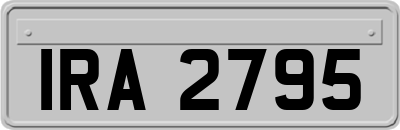 IRA 2795